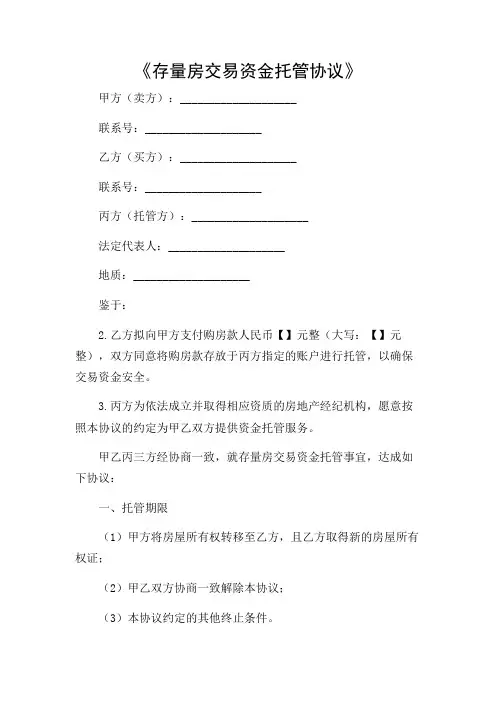 《存量房交易资金托管协议》

甲方（卖方）：____________________

联系号：____________________

乙方（买方）：____________________

联系号：____________________

丙方（托管方）：____________________

法定代表人：____________________

地质：____________________

鉴于：

2. 乙方拟向甲方支付购房款人民币【】元整（大写：【】元整），双方同意将购房款存放于丙方指定的账户进行托管，以确保交易资金安全。

3. 丙方为依法成立并取得相应资质的房地产经纪机构，愿意按照本协议的约定为甲乙双方提供资金托管服务。

甲乙丙三方经协商一致，就存量房交易资金托管事宜，达成如下协议：

一、托管期限

（1）甲方将房屋所有权转移至乙方，且乙方取得新的房屋所有权证；

（2）甲乙双方协商一致解除本协议；

（3）本协议约定的其他终止条件。